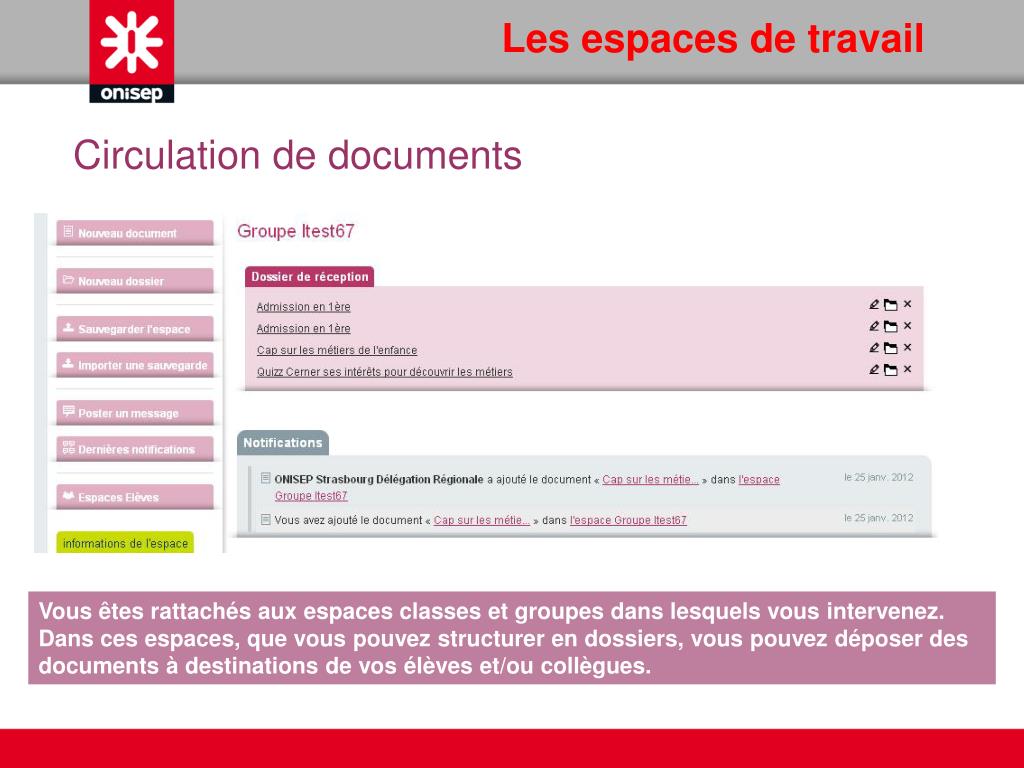 onisep

Les espaces de travail

Circulation de documents

Nouveau document

Nouveau dossier

Sauvegarder l'espace

Importer une sauvegarde

Poster un message

Dernières notifications

Espaces Elèves

informations de l'espace

Groupe ltest67

Dossier de réception

Admission en 1ère

Admission en 1ère

Cap sur les métiers de l'enfance

Quizz Cerner ses intérêts pour découvrir les métiers

Notifications

ONISEP Strasbourg Délégation Régionale a ajouté le document « Cap sur les métie... » dans l'espace Groupe ltest67 le 25 janv. 2012

Vous avez ajouté le document « Cap sur les métie... » dans l'espace Groupe ltest67 le 25 janv. 2012

Vous êtes rattachés aux espaces classes et groupes dans lesquels vous intervenez. Dans ces espaces, que vous pouvez structurer en dossiers, vous pouvez déposer des documents à destinations de vos élèves et/ou collègues.